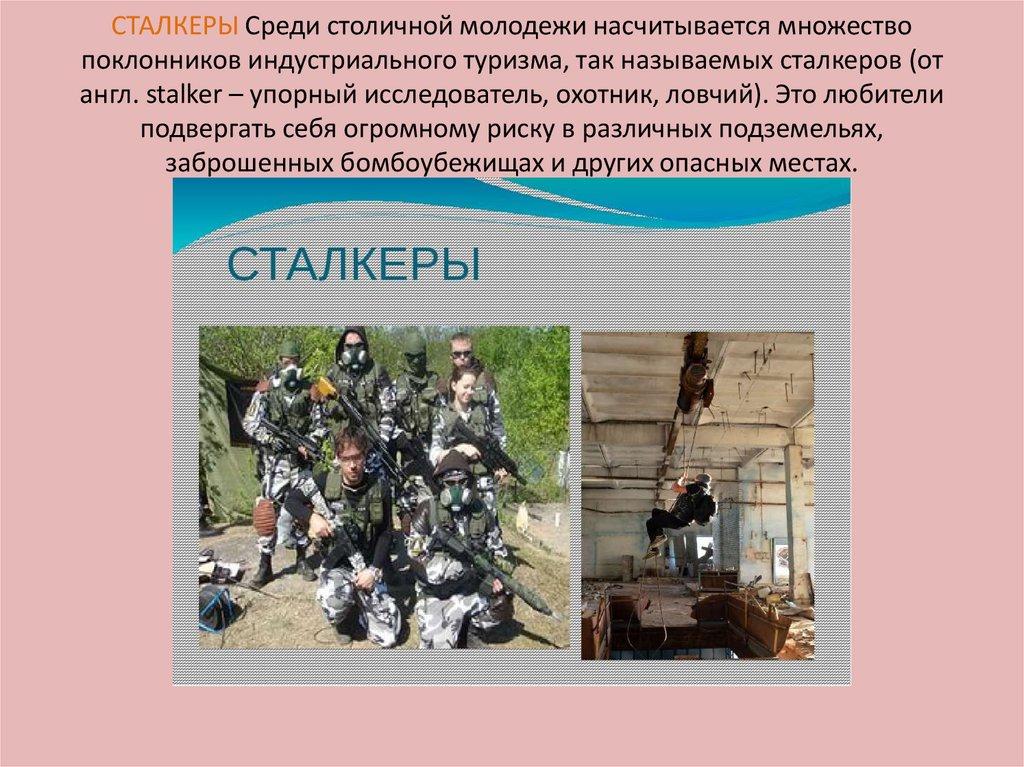 СТАЛКЕРЫ Среди столичной молодежи насчитывается множество поклонников индустриального туризма, так называемых сталкеров (от англ. stalker – упорный исследователь, охотник, ловчий). Это любители подвергать себя огромному риску в различных подземельях, заброшенных бомбоубежищах и других опасных местах.

СТАЛКЕРЫ